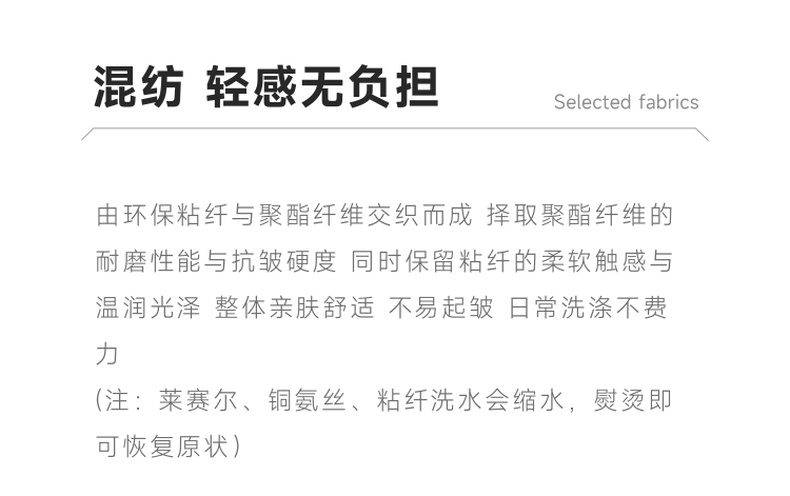 混纺 轻感无负担

Selected fabrics

由环保粘纤与聚酯纤维交织而成 择取聚酯纤维的耐磨性能与抗皱硬度 同时保留粘纤的柔软触感与温润光泽 整体亲肤舒适 不易起皱 日常洗涤不费力

(注：莱赛尔、铜氨丝、粘纤洗水会缩水，熨烫即可恢复原状)